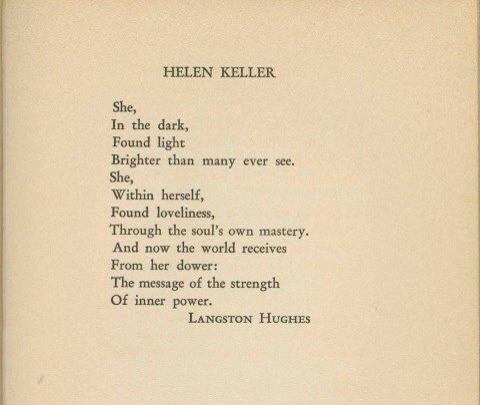 HELEN KELLER

She,
In the dark,
Found light
Brighter than many ever see.
She,
Within herself,
Found loveliness,
Through the soul's own mastery.
And now the world receives
From her dower:
The message of the strength
Of inner power.
LANGSTON HUGHES